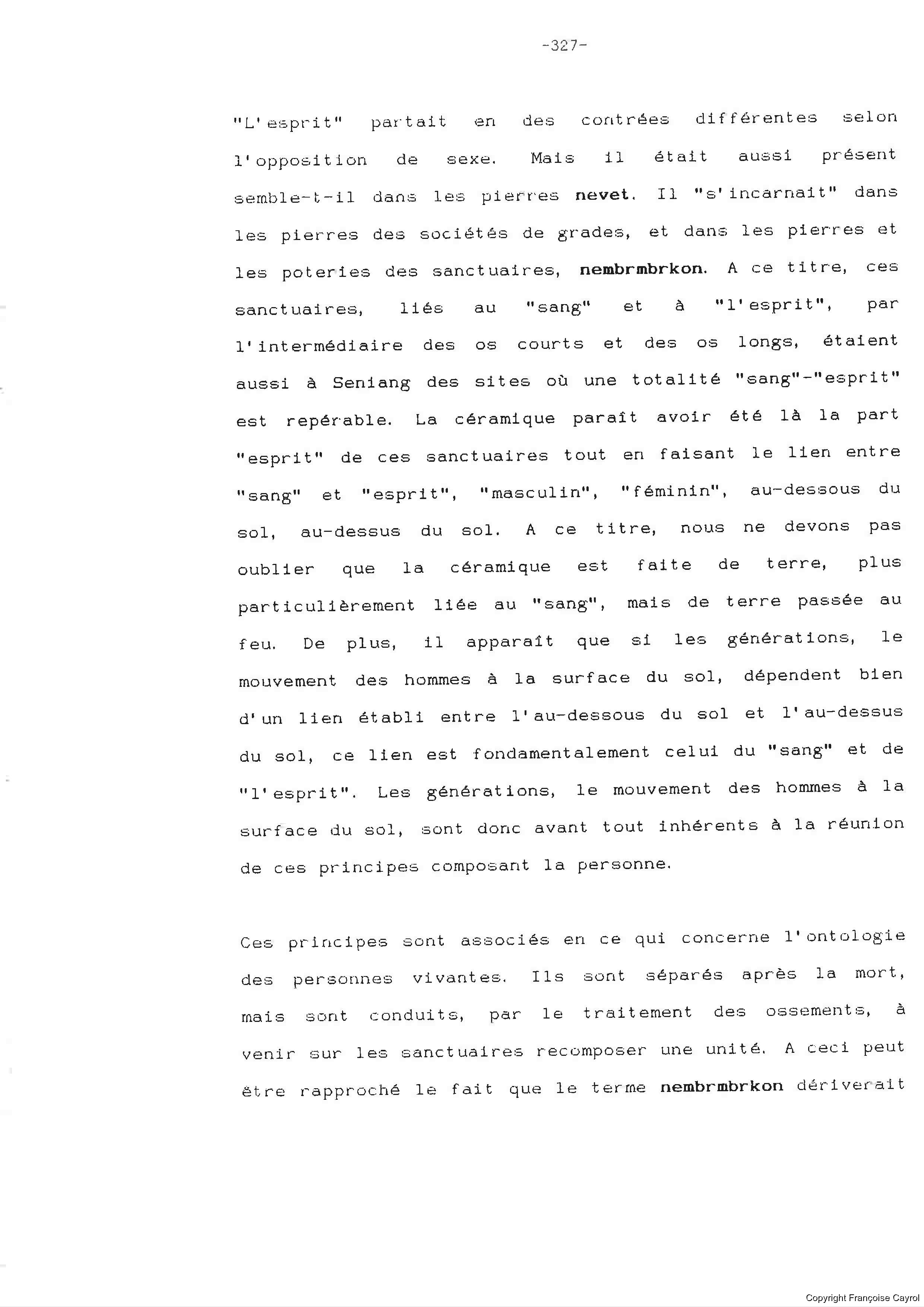 -327-

"L'esprit" partait en des contrées différentes selon l'opposition de sexe. Mais il était aussi présent semble-t-il dans les pierres nevet. Il "s'incarnait" dans les pierres des sociétés de grades, et dans les pierres et les poteries des sanctuaires, nembrmbrkon. A ce titre, ces sanctuaires, liés au "sang" et à "l'esprit", par l'intermédiaire des os courts et des os longs, étaient aussi à Seniang des sites où une totalité "sang"-"esprit" est repérable. La céramique paraît avoir été là la part "esprit" de ces sanctuaires tout en faisant le lien entre "sang" et "esprit", "masculin", "féminin", au-dessous du sol, au-dessus du sol. A ce titre, nous ne devons pas oublier que la céramique est faite de terre, plus particulièrement liée au "sang", mais de terre passée au feu. De plus, il apparaît que si les générations, le mouvement des hommes à la surface du sol, dépendent bien d'un lien établi entre l'au-dessous du sol et l'au-dessus du sol, ce lien est fondamentalement celui du "sang" et de "l'esprit". Les générations, le mouvement des hommes à la surface du sol, sont donc avant tout inhérents à la réunion de ces principes composant la personne.

Ces principes sont associés en ce qui concerne l'ontologie des personnes vivantes. Ils sont séparés après la mort, mais sont conduits, par le traitement des ossements, à venir sur les sanctuaires recomposer une unité. A ceci peut être rapproché le fait que le terme nembrmbrkon dériverait

Copyright Françoise Cayrol